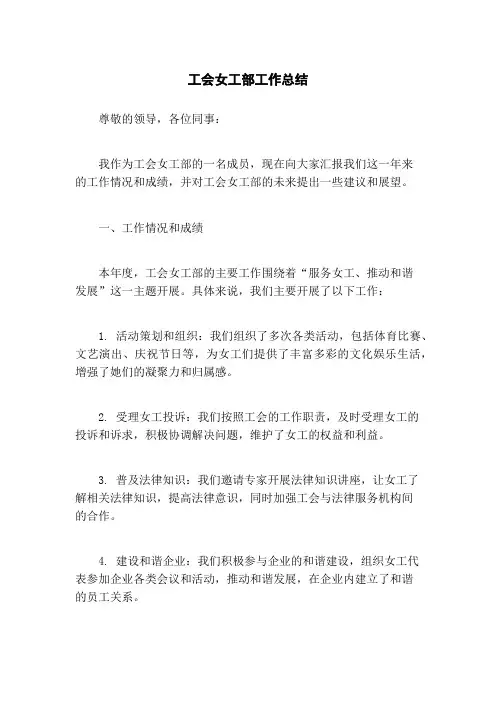 工会女工部工作总结

尊敬的领导，各位同事：

我作为工会女工部的一名成员，现在向大家汇报我们这一年来的工作情况和成绩，并对工会女工部的未来提出一些建议和展望。

一、工作情况和成绩

本年度，工会女工部的主要工作围绕着“服务女工、推动和谐发展”这一主题开展。具体来说，我们主要开展了以下工作：

1. 活动策划和组织：我们组织了多次各类活动，包括体育比赛、文艺演出、庆祝节日等，为女工们提供了丰富多彩的文化娱乐生活，增强了她们的凝聚力和归属感。

2. 受理女工投诉：我们按照工会的工作职责，及时受理女工的投诉和诉求，积极协调解决问题，维护了女工的权益和利益。

3. 普及法律知识：我们邀请专家开展法律知识讲座，让女工了解相关法律知识，提高法律意识，同时加强工会与法律服务机构间的合作。

4. 建设和谐企业：我们积极参与企业的和谐建设，组织女工代表参加企业各类会议和活动，推动和谐发展，在企业内建立了和谐的员工关系。